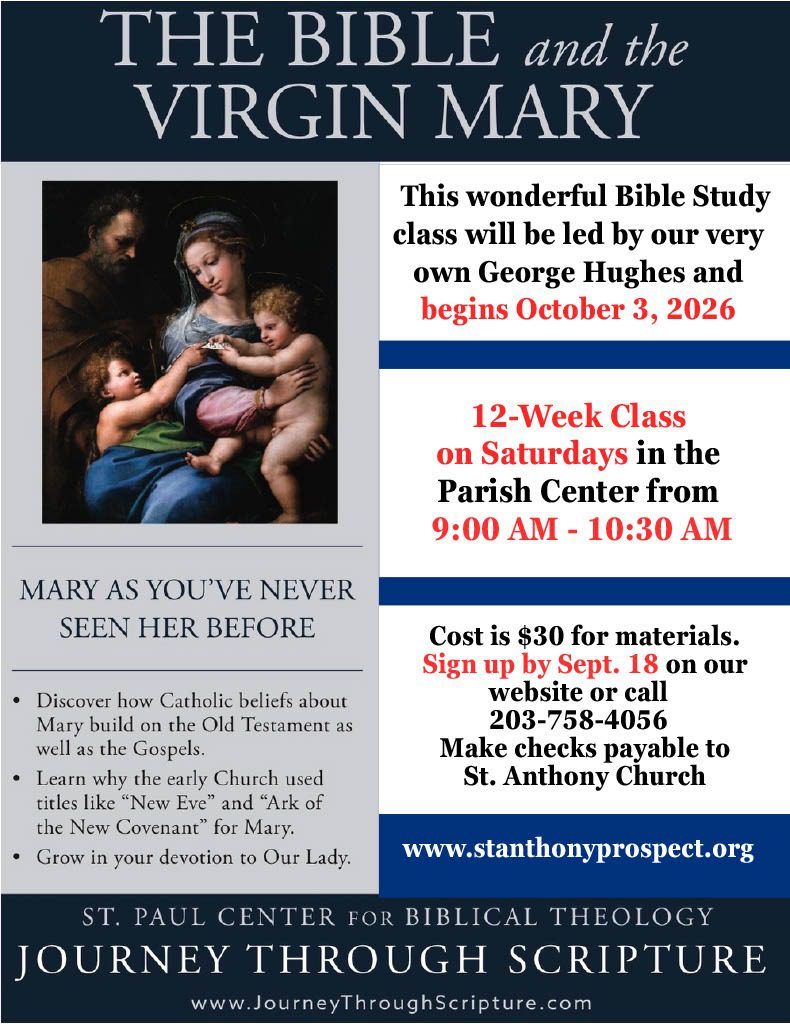 THE BIBLE and the VIRGIN MARY

MARY AS YOU'VE NEVER SEEN HER BEFORE

• Discover how Catholic beliefs about Mary build on the Old Testament as well as the Gospels.
• Learn why the early Church used titles like "New Eve" and "Ark of the New Covenant" for Mary.
• Grow in your devotion to Our Lady.

This wonderful Bible Study class will be led by our very own George Hughes and begins October 3, 2026

12-Week Class on Saturdays in the Parish Center from 9:00 AM - 10:30 AM

Cost is $30 for materials. Sign up by Sept. 18 on our website or call 203-758-4056 Make checks payable to St. Anthony Church

www.stanthonyprospect.org

ST. PAUL CENTER FOR BIBLICAL THEOLOGY
JOURNEY THROUGH SCRIPTURE
www.JourneyThroughScripture.com